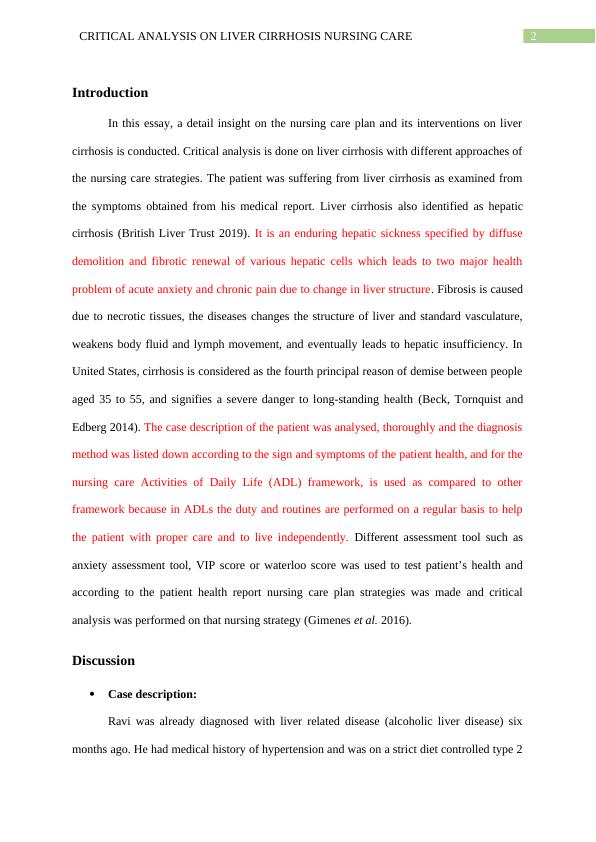 CRITICAL ANALYSIS ON LIVER CIRRHOSIS NURSING CARE 2

Introduction

In this essay, a detail insight on the nursing care plan and its interventions on liver cirrhosis is conducted. Critical analysis is done on liver cirrhosis with different approaches of the nursing care strategies. The patient was suffering from liver cirrhosis as examined from the symptoms obtained from his medical report. Liver cirrhosis also identified as hepatic cirrhosis (British Liver Trust 2019). It is an enduring hepatic sickness specified by diffuse demolition and fibrotic renewal of various hepatic cells which leads to two major health problem of acute anxiety and chronic pain due to change in liver structure. Fibrosis is caused due to necrotic tissues, the diseases changes the structure of liver and standard vasculature, weakens body fluid and lymph movement, and eventually leads to hepatic insufficiency. In United States, cirrhosis is considered as the fourth principal reason of demise between people aged 35 to 55, and signifies a severe danger to long-standing health (Beck, Tornquist and Edberg 2014). The case description of the patient was analysed, thoroughly and the diagnosis method was listed down according to the sign and symptoms of the patient health, and for the nursing care Activities of Daily Life (ADL) framework, is used as compared to other framework because in ADLs the duty and routines are performed on a regular basis to help the patient with proper care and to live independently. Different assessment tool such as anxiety assessment tool, VIP score or waterloo score was used to test patient's health and according to the patient health report nursing care plan strategies was made and critical analysis was performed on that nursing strategy (Gimenes et al. 2016).

Discussion

• Case description:

Ravi was already diagnosed with liver related disease (alcoholic liver disease) six months ago. He had medical history of hypertension and was on a strict diet controlled type 2